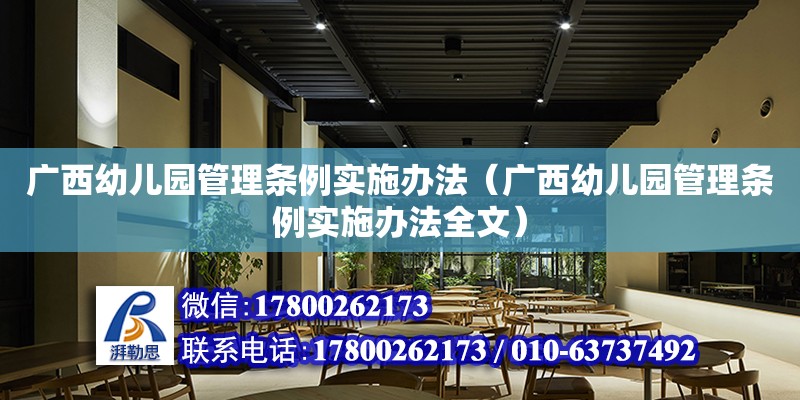 广西幼儿园管理条例实施办法（广西幼儿园管理条例实施办法全文）

湃勒思

微信：17800262173

联系电话：17800262173 / 010-63737492